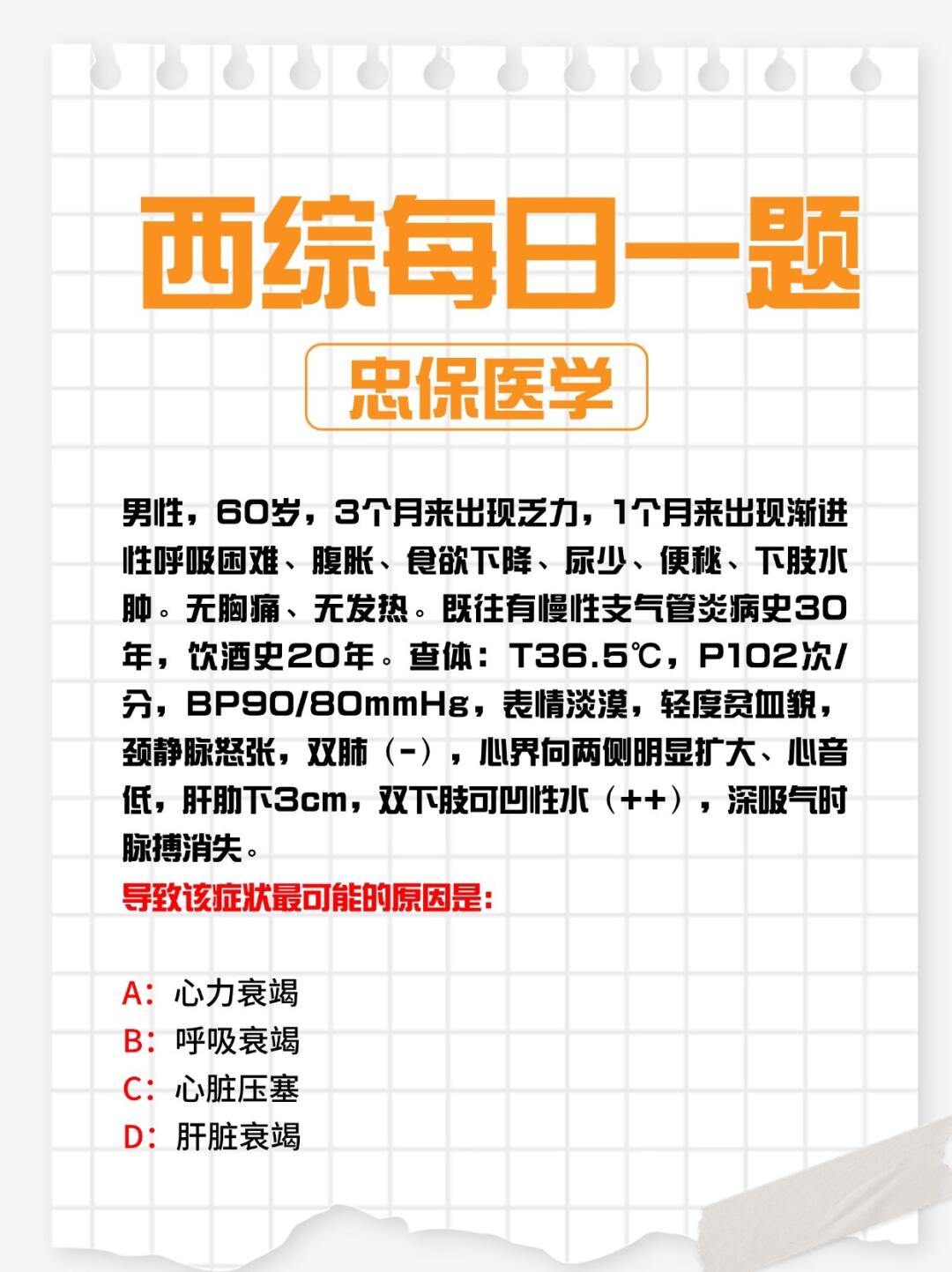 西综每日一题

忠保医学

男性，60岁，3个月来出现乏力，1个月来出现渐进性呼吸困难、腹胀、食欲下降、尿少、便秘、下肢水肿。无胸痛、无发热。既往有慢性支气管炎病史30年，饮酒史20年。查体：T36.5℃，P102次/分，BP90/80mmHg，表情淡漠，轻度贫血貌，颈静脉怒张，双肺（-），心界向两侧明显扩大、心音低，肝肋下3cm，双下肢可凹性水（++），深吸气时脉搏消失。

导致该症状最可能的原因是：

A：心力衰竭
B：呼吸衰竭
C：心脏压塞
D：肝脏衰竭